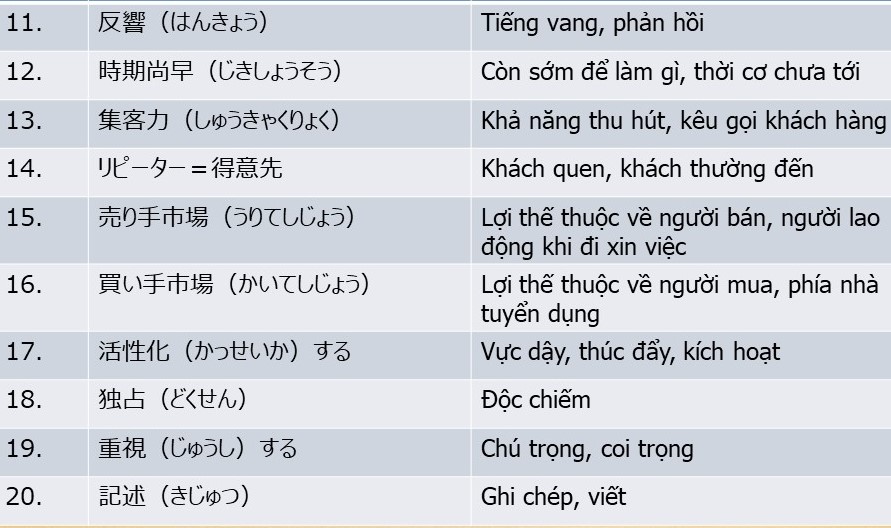 | 11. | 反響（はんきょう） | Tiếng vang, phản hồi |
|---|---|---|
| 12. | 時期尚早（じきしょうそう） | Còn sớm để làm gì, thời cơ chưa tới |
| 13. | 集客力（しゅうきゃくりょく） | Khả năng thu hút, kêu gọi khách hàng |
| 14. | リピーター＝得意先 | Khách quen, khách thường đến |
| 15. | 売り手市場（うりてしじょう） | Lợi thế thuộc về người bán, người lao động khi đi xin việc |
| 16. | 買い手市場（かいてしじょう） | Lợi thế thuộc về người mua, phía nhà tuyển dụng |
| 17. | 活性化（かっせいか）する | Vực dậy, thúc đẩy, kích hoạt |
| 18. | 独占（どくせん） | Độc chiếm |
| 19. | 重視（じゅうし）する | Chú trọng, coi trọng |
| 20. | 記述（きじゅつ） | Ghi chép, viết |